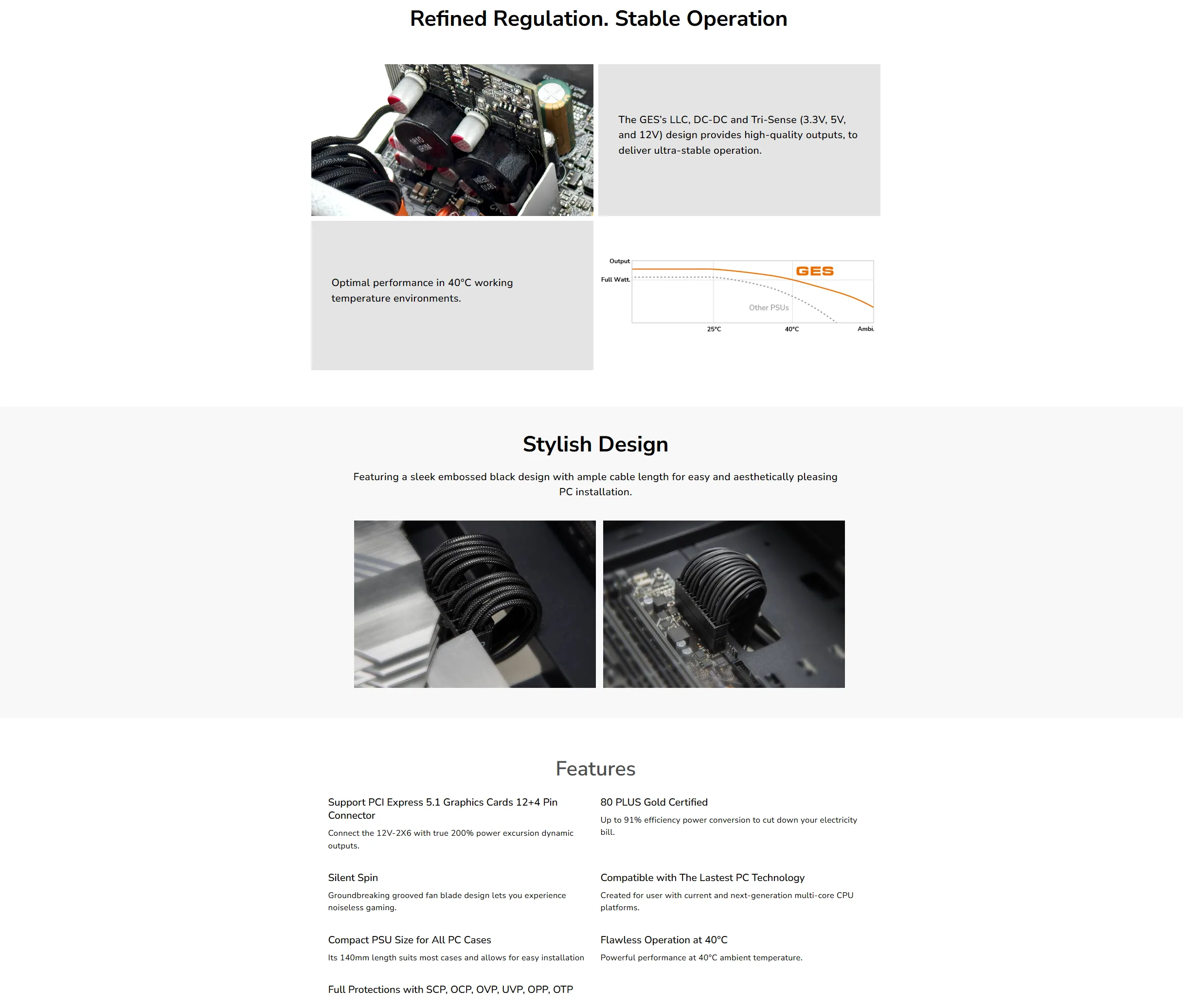 Refined Regulation. Stable Operation

The GES's LLC, DC-DC and Tri-Sense (3.3V, 5V, and 12V) design provides high-quality outputs, to deliver ultra-stable operation.

Optimal performance in 40°C working temperature environments.

Output
Full Watt.
GES
Other PSUs
25°C
40°C
Ambi.

Stylish Design

Featuring a sleek embossed black design with ample cable length for easy and aesthetically pleasing PC installation.

Features

Support PCI Express 5.1 Graphics Cards 12+4 Pin Connector

Connect the 12V-2X6 with true 200% power excursion dynamic outputs.

Silent Spin

Groundbreaking grooved fan blade design lets you experience noiseless gaming.

Compact PSU Size for All PC Cases

Its 140mm length suits most cases and allows for easy installation

Full Protections with SCP, OCP, OVP, UVP, OPP, OTP

80 PLUS Gold Certified

Up to 91% efficiency power conversion to cut down your electricity bill.

Compatible with The Lastest PC Technology

Created for user with current and next-generation multi-core CPU platforms.

Flawless Operation at 40°C

Powerful performance at 40°C ambient temperature.